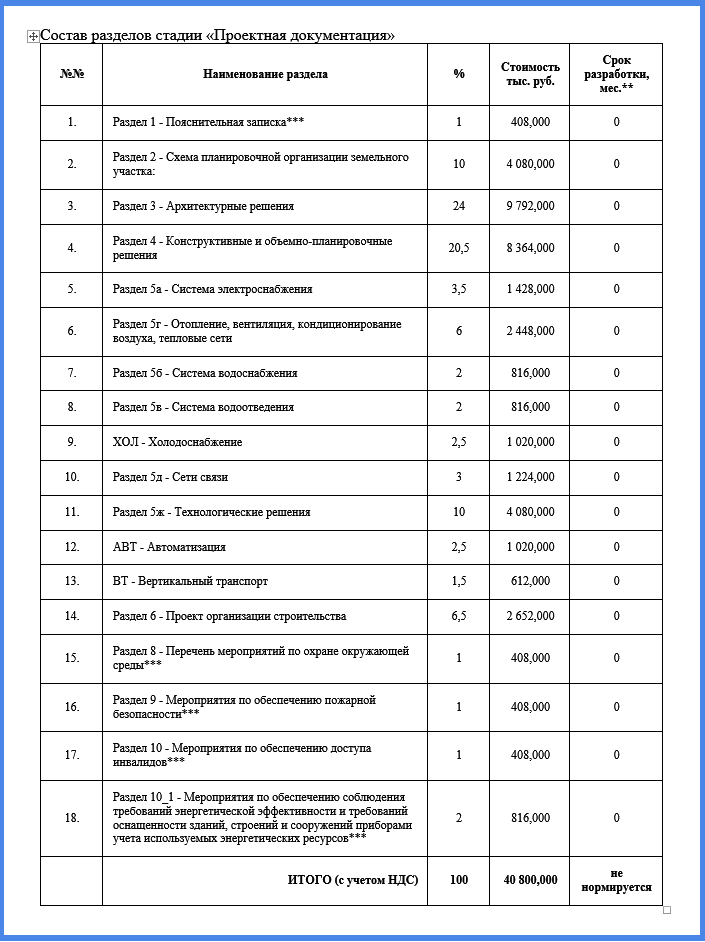 Состав разделов стадии «Проектная документация»

| №№ | Наименование раздела | % | Стоимость тыс. руб. | Срок разработки, мес.** |
|---|---|---|---|---|
| 1. | Раздел 1 - Пояснительная записка*** | 1 | 408,000 | 0 |
| 2. | Раздел 2 - Схема планировочной организации земельного участка: | 10 | 4 080,000 | 0 |
| 3. | Раздел 3 - Архитектурные решения | 24 | 9 792,000 | 0 |
| 4. | Раздел 4 - Конструктивные и объемно-планировочные решения | 20,5 | 8 364,000 | 0 |
| 5. | Раздел 5а - Система электроснабжения | 3,5 | 1 428,000 | 0 |
| 6. | Раздел 5г - Отопление, вентиляция, кондиционирование воздуха, тепловые сети | 6 | 2 448,000 | 0 |
| 7. | Раздел 5б - Система водоснабжения | 2 | 816,000 | 0 |
| 8. | Раздел 5в - Система водоотведения | 2 | 816,000 | 0 |
| 9. | ХОЛ - Холодоснабжение | 2,5 | 1 020,000 | 0 |
| 10. | Раздел 5д - Сети связи | 3 | 1 224,000 | 0 |
| 11. | Раздел 5ж - Технологические решения | 10 | 4 080,000 | 0 |
| 12. | АВТ - Автоматизация | 2,5 | 1 020,000 | 0 |
| 13. | ВТ - Вертикальный транспорт | 1,5 | 612,000 | 0 |
| 14. | Раздел 6 - Проект организации строительства | 6,5 | 2 652,000 | 0 |
| 15. | Раздел 8 - Перечень мероприятий по охране окружающей среды*** | 1 | 408,000 | 0 |
| 16. | Раздел 9 - Мероприятия по обеспечению пожарной безопасности*** | 1 | 408,000 | 0 |
| 17. | Раздел 10 - Мероприятия по обеспечению доступа инвалидов*** | 1 | 408,000 | 0 |
| 18. | Раздел 10_1 - Мероприятия по обеспечению соблюдения требований энергетической эффективности и требований оснащенности зданий, строений и сооружений приборами учета используемых энергетических ресурсов*** | 2 | 816,000 | 0 |
| | ИТОГО (с учетом НДС) | 100 | 40 800,000 | не нормируется |